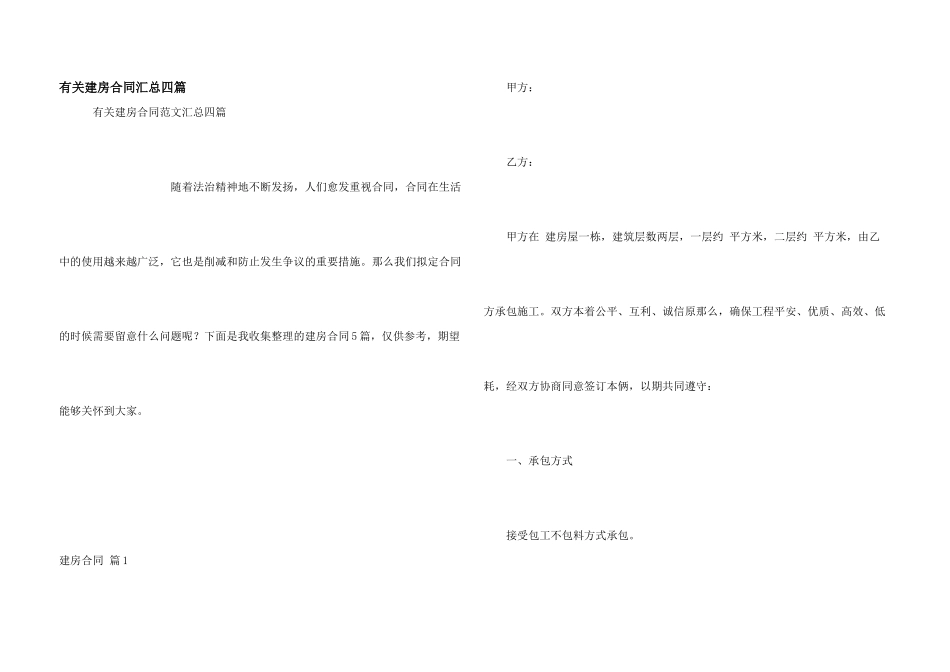 有关建房合同汇总四篇

有关建房合同范文汇总四篇

随着法治精神地不断发扬，人们愈发重视合同，合同在生活中的使用越来越广泛，它也是削减和防止发生争议的重要措施。那么我们拟定合同的时候需要留意什么问题呢？下面是我收集整理的建房合同5篇，仅供参考，期望能够关怀到大家。

建房合同 篇1

甲方：

乙方：

甲方在 建房屋一栋，建筑层数两层，一层约 平方米，二层约 平方米，由乙方承包施工。双方本着公平、互利、诚信原那么，确保工程平安、优质、高效、低耗，经双方协商同意签订本俩，以期共同遵守：

一、承包方式

接受包工不包料方式承包。